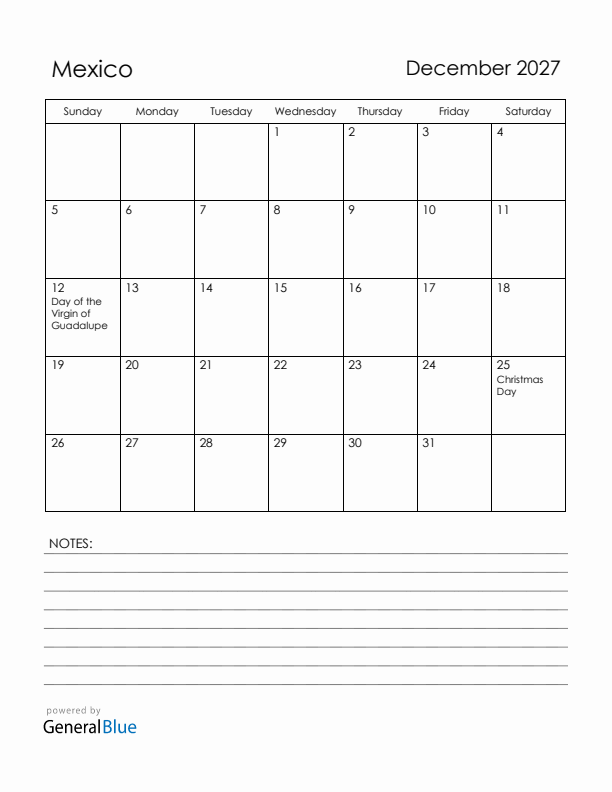 Mexico

December 2027

| Sunday | Monday | Tuesday | Wednesday | Thursday | Friday | Saturday |
|---|---|---|---|---|---|---|
| | | | 1 | 2 | 3 | 4 |
| 5 | 6 | 7 | 8 | 9 | 10 | 11 |
| 12 Day of the Virgin of Guadalupe | 13 | 14 | 15 | 16 | 17 | 18 |
| 19 | 20 | 21 | 22 | 23 | 24 | 25 Christmas Day |
| 26 | 27 | 28 | 29 | 30 | 31 | |

NOTES:

powered by
GeneralBlue